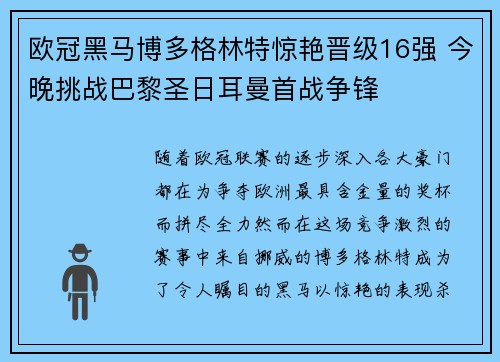 欧冠黑马博多格林特惊艳晋级16强 今晚挑战巴黎圣日耳曼首战争锋

随着欧冠联赛的逐步深入各大豪门都在为争夺欧洲最具含金量的奖杯而拼尽全力然而在这场竞争激烈的赛事中来自挪威的博多格林特成为了令人瞩目的黑马以惊艳的表现杀